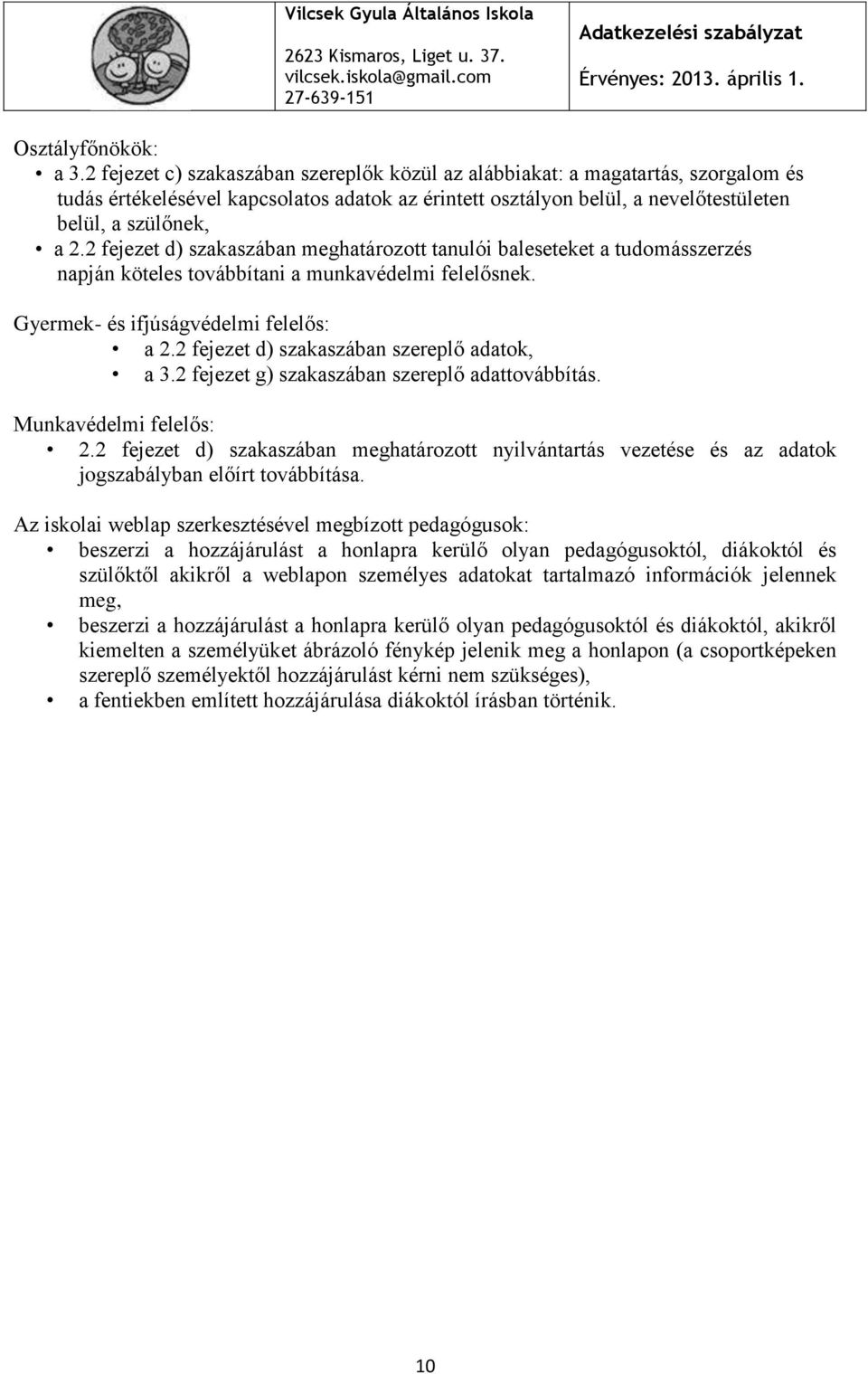 Vilcsek Gyula Általános Iskola
2623 Kismaros, Liget u. 37.
vilcsek.iskola@gmail.com
27-639-151

Adatkezelési szabályzat
Érvényes: 2013. április 1.

Osztályfőnökök:
• a 3.2 fejezet c) szakaszában szereplők közül az alábbiakat: a magatartás, szorgalom és tudás értékelésével kapcsolatos adatok az érintett osztályon belül, a nevelőtestületen belül, a szülőnek,
• a 2.2 fejezet d) szakaszában meghatározott tanulói baleseteket a tudomásszerzés napján köteles továbbítani a munkavédelmi felelősnek.

Gyermek- és ifjúságvédelmi felelős:
• a 2.2 fejezet d) szakaszában szereplő adatok,
• a 3.2 fejezet g) szakaszában szereplő adattovábbítás.

Munkavédelmi felelős:
• 2.2 fejezet d) szakaszában meghatározott nyilvántartás vezetése és az adatok jogszabályban előírt továbbítása.

Az iskolai weblap szerkesztésével megbízott pedagógusok:
• beszerzi a hozzájárulást a honlapra kerülő olyan pedagógusoktól, diákoktól és szülőktől akikről a weblapon személyes adatokat tartalmazó információk jelennek meg,
• beszerzi a hozzájárulást a honlapra kerülő olyan pedagógusoktól és diákoktól, akikről kiemelten a személyüket ábrázoló fénykép jelenik meg a honlapon (a csoportképeken szereplő személyektől hozzájárulást kérni nem szükséges),
• a fentiekben említett hozzájárulása diákoktól írásban történik.

10